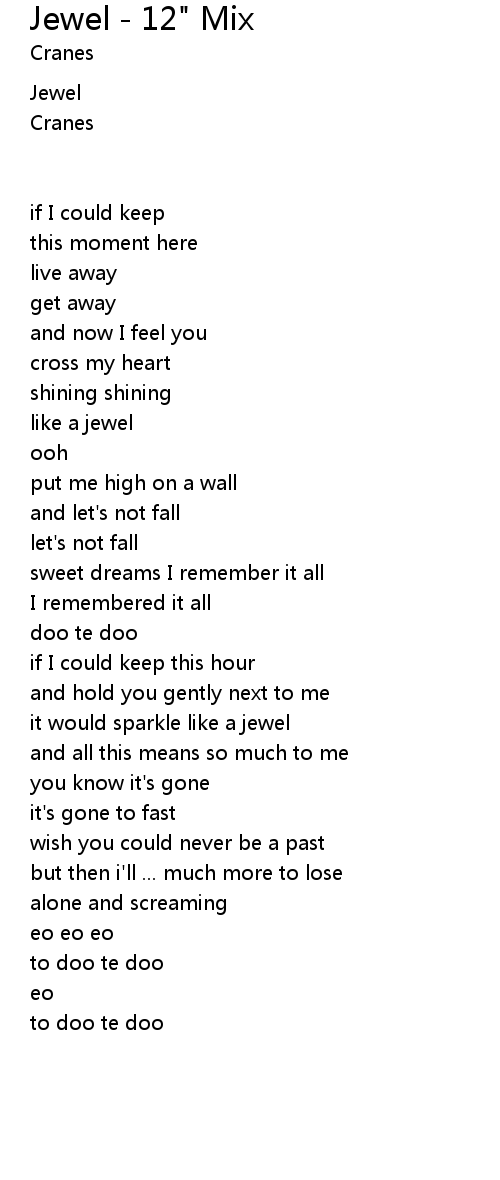 Jewel - 12" Mix
Cranes

Jewel
Cranes

if I could keep
this moment here
live away
get away
and now I feel you
cross my heart
shining shining
like a jewel
ooh
put me high on a wall
and let's not fall
let's not fall
sweet dreams I remember it all
I remembered it all
doo te doo
if I could keep this hour
and hold you gently next to me
it would sparkle like a jewel
and all this means so much to me
you know it's gone
it's gone to fast
wish you could never be a past
but then i'll ... much more to lose
alone and screaming
eo eo eo
to doo te doo
eo
to doo te doo